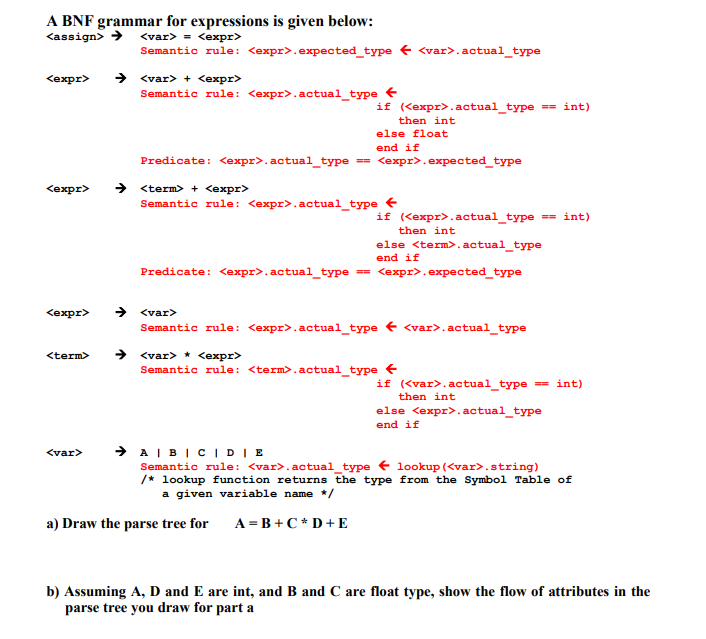 A BNF grammar for expressions is given below:

<assign> → <var> = <expr>
Semantic rule: <expr>.expected_type ← <var>.actual_type

<expr> → <var> + <expr>
Semantic rule: <expr>.actual_type ←
if (<expr>.actual_type == int)
then int
else float
end if
Predicate: <expr>.actual_type == <expr>.expected_type

<expr> → <term> + <expr>
Semantic rule: <expr>.actual_type ←
if (<expr>.actual_type == int)
then int
else <term>.actual_type
end if
Predicate: <expr>.actual_type == <expr>.expected_type

<expr> → <var>
Semantic rule: <expr>.actual_type ← <var>.actual_type

<term> → <var> * <expr>
Semantic rule: <term>.actual_type ←
if (<var>.actual_type == int)
then int
else <expr>.actual_type
end if

<var> → A | B | C | D | E
Semantic rule: <var>.actual_type ← lookup(<var>.string)
/* lookup function returns the type from the Symbol Table of a given variable name */

a) Draw the parse tree for A = B + C * D + E

b) Assuming A, D and E are int, and B and C are float type, show the flow of attributes in the parse tree you draw for part a